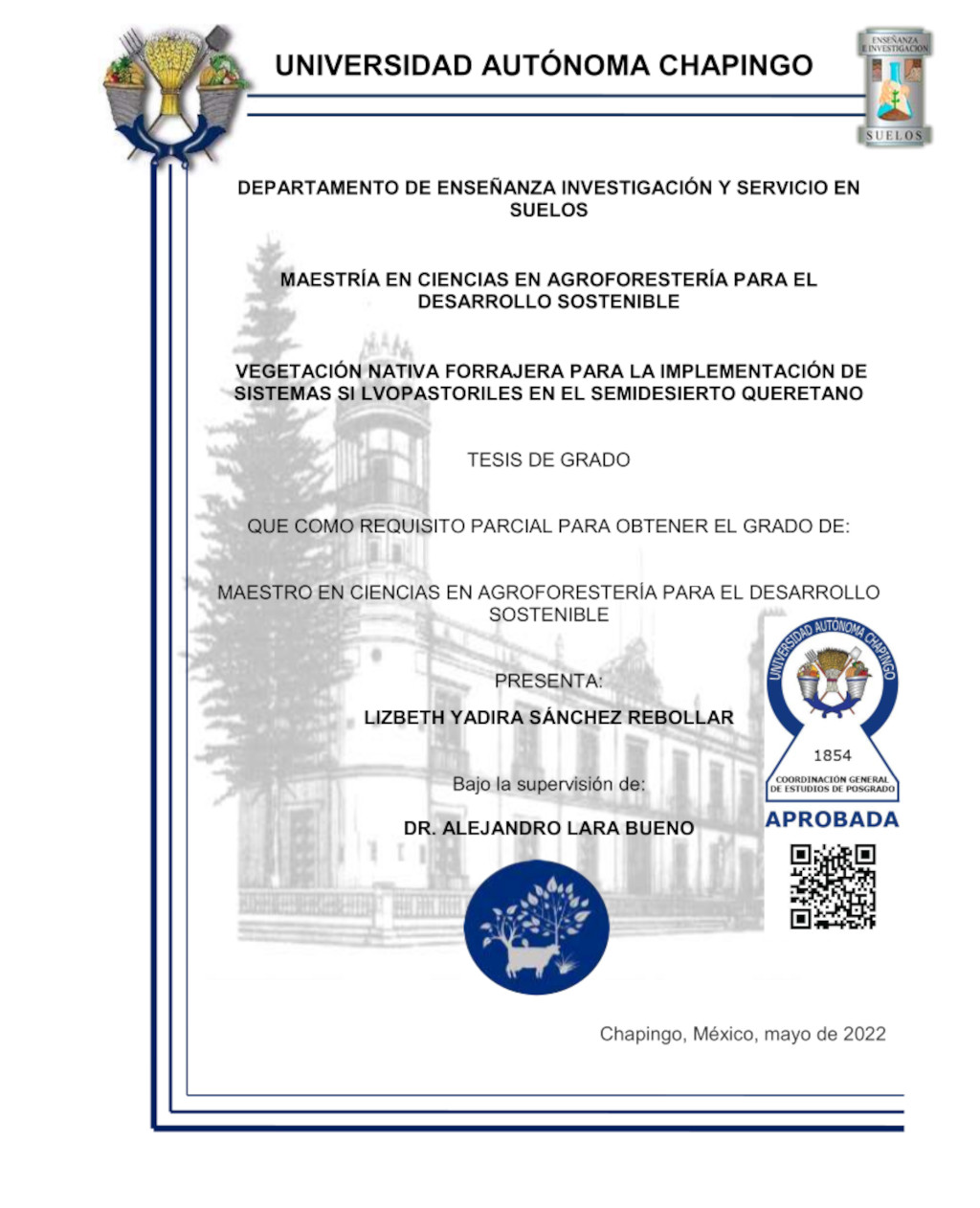 UNIVERSIDAD AUTÓNOMA CHAPINGO

ENSEÑANZA E INVESTIGACIÓN
SUELOS

DEPARTAMENTO DE ENSEÑANZA INVESTIGACIÓN Y SERVICIO EN SUELOS

MAESTRÍA EN CIENCIAS EN AGROFORESTERÍA PARA EL DESARROLLO SOSTENIBLE

VEGETACIÓN NATIVA FORRAJERA PARA LA IMPLEMENTACIÓN DE SISTEMAS SI LVOPASTORILES EN EL SEMIDESIERTO QUERETANO

TESIS DE GRADO

QUE COMO REQUISITO PARCIAL PARA OBTENER EL GRADO DE:

MAESTRO EN CIENCIAS EN AGROFORESTERÍA PARA EL DESARROLLO SOSTENIBLE

PRESENTA:

LIZBETH YADIRA SÁNCHEZ REBOLLAR

Bajo la supervisión de:

DR. ALEJANDRO LARA BUENO

UNIVERSIDAD AUTÓNOMA CHAPINGO
1854
COORDINACIÓN GENERAL DE ESTUDIOS DE POSGRADO
APROBADA

Chapingo, México, mayo de 2022